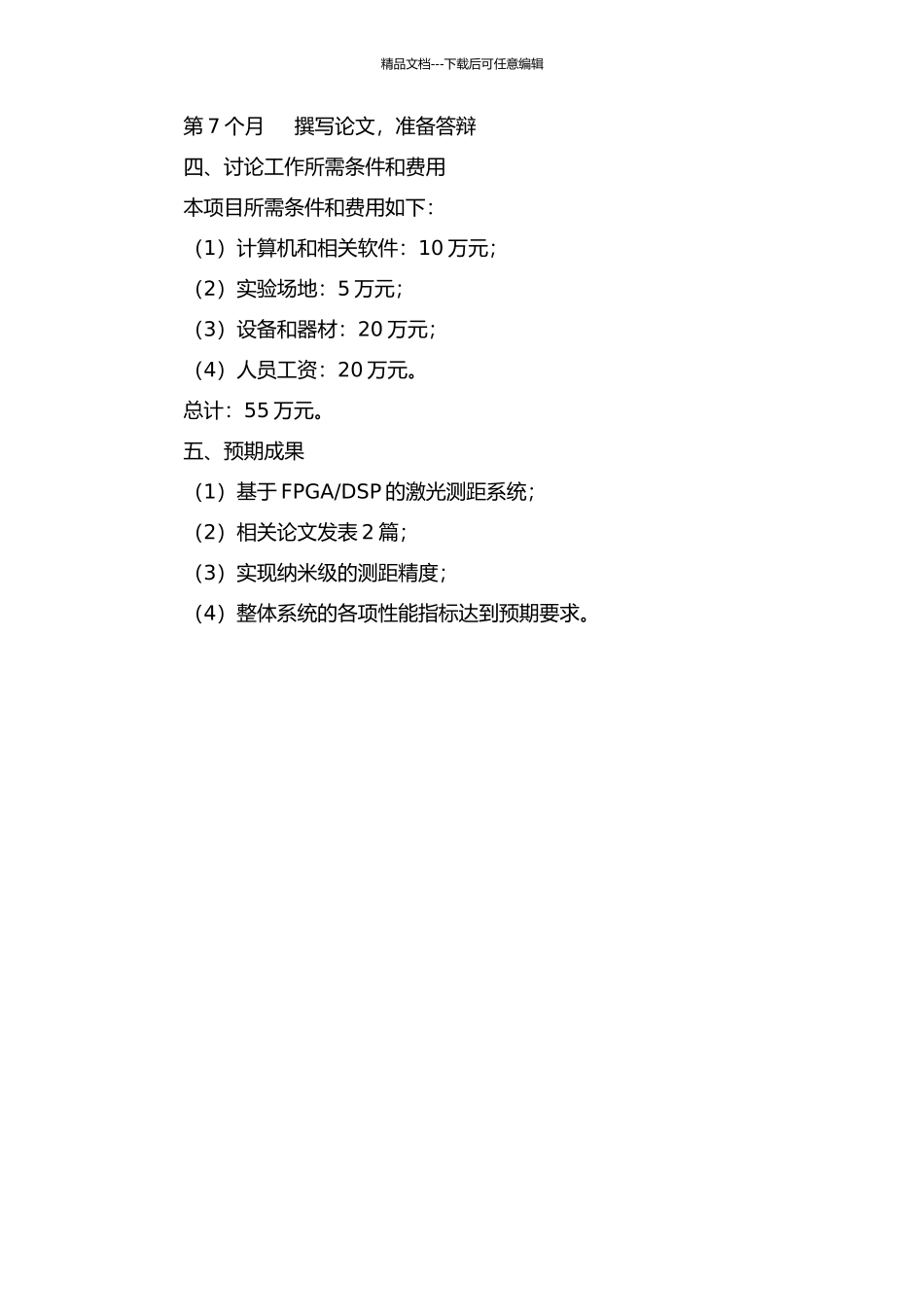 精品文档---下载后可任意编辑

第7个月 撰写论文，准备答辩

四、讨论工作所需条件和费用

本项目所需条件和费用如下：

（1）计算机和相关软件：10万元；

（2）实验场地：5万元；

（3）设备和器材：20万元；

（4）人员工资：20万元。

总计：55万元。

五、预期成果

（1）基于FPGA/DSP的激光测距系统；

（2）相关论文发表2篇；

（3）实现纳米级的测距精度；

（4）整体系统的各项性能指标达到预期要求。